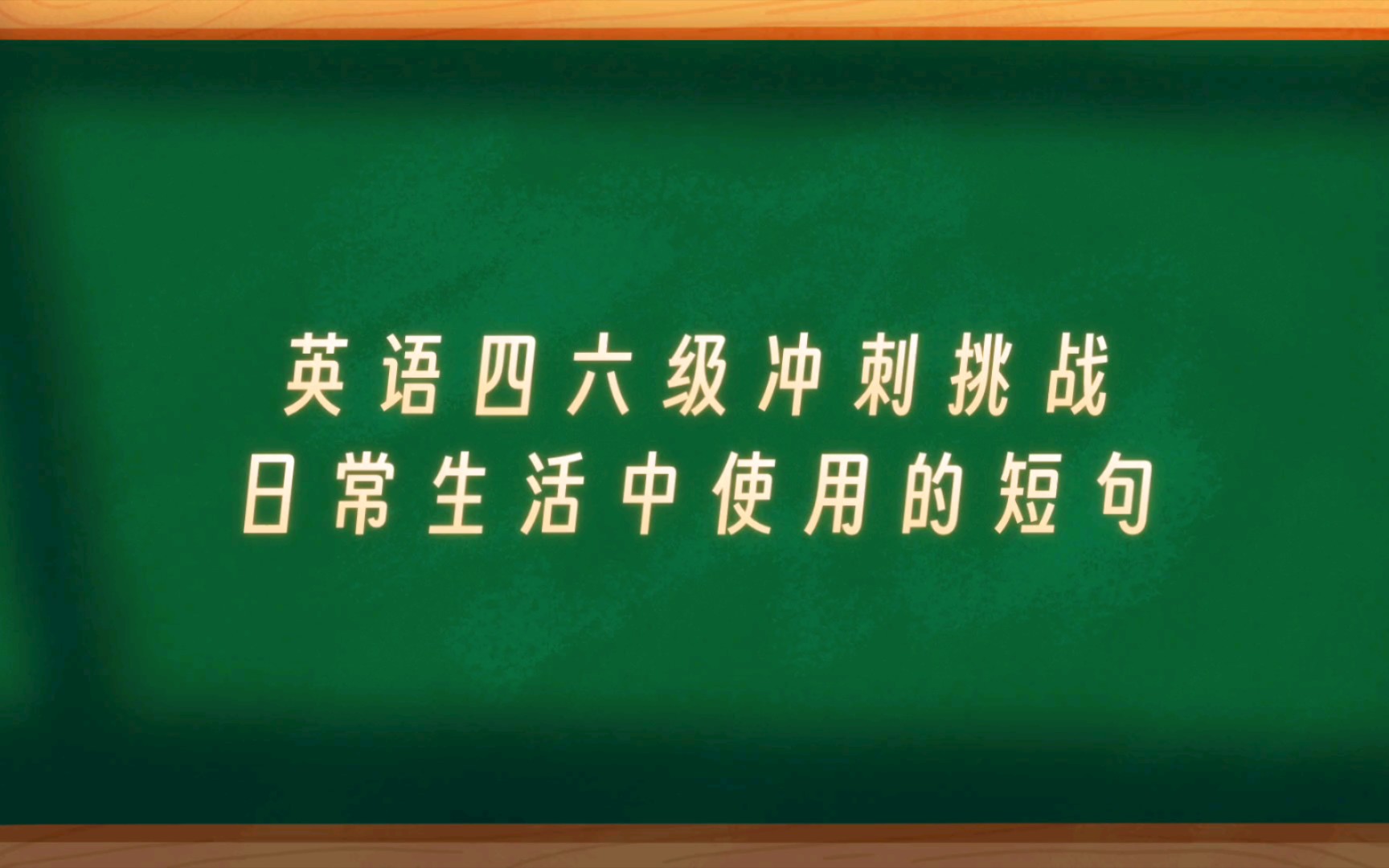 英语四六级冲刺挑战
日常生活中使用的短句